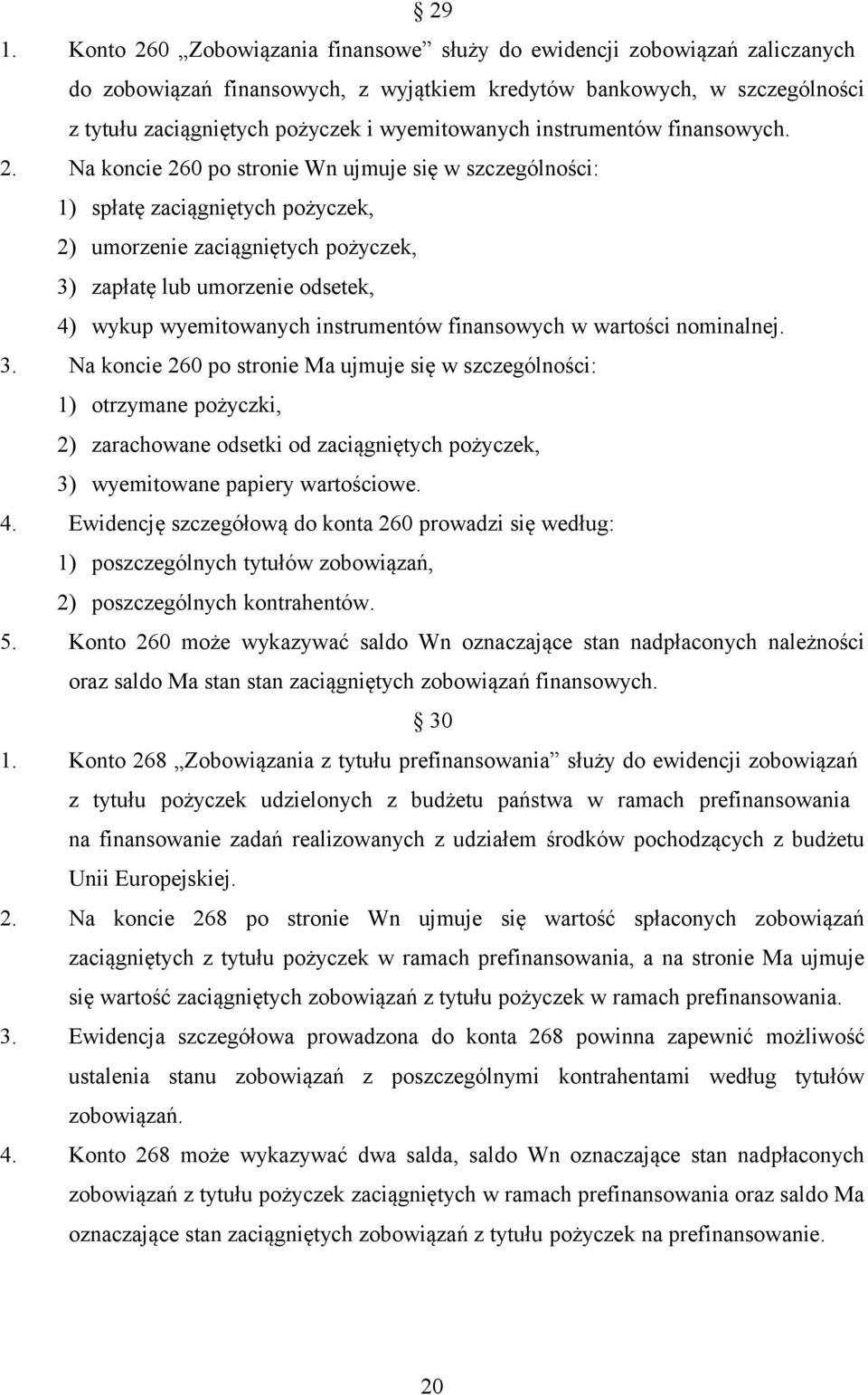 § 29

1. Konto 260 „Zobowiązania finansowe” służy do ewidencji zobowiązań zaliczanych do zobowiązań finansowych, z wyjątkiem kredytów bankowych, w szczególności z tytułu zaciągniętych pożyczek i wyemitowanych instrumentów finansowych.

2. Na koncie 260 po stronie Wn ujmuje się w szczególności:
1) spłatę zaciągniętych pożyczek,
2) umorzenie zaciągniętych pożyczek,
3) zapłatę lub umorzenie odsetek,
4) wykup wyemitowanych instrumentów finansowych w wartości nominalnej.

3. Na koncie 260 po stronie Ma ujmuje się w szczególności:
1) otrzymane pożyczki,
2) zarachowane odsetki od zaciągniętych pożyczek,
3) wyemitowane papiery wartościowe.

4. Ewidencję szczegółową do konta 260 prowadzi się według:
1) poszczególnych tytułów zobowiązań,
2) poszczególnych kontrahentów.

5. Konto 260 może wykazywać saldo Wn oznaczające stan nadpłaconych należności oraz saldo Ma stan stan zaciągniętych zobowiązań finansowych.

§ 30

1. Konto 268 „Zobowiązania z tytułu prefinansowania” służy do ewidencji zobowiązań z tytułu pożyczek udzielonych z budżetu państwa w ramach prefinansowania na finansowanie zadań realizowanych z udziałem środków pochodzących z budżetu Unii Europejskiej.

2. Na koncie 268 po stronie Wn ujmuje się wartość spłaconych zobowiązań zaciągniętych z tytułu pożyczek w ramach prefinansowania, a na stronie Ma ujmuje się wartość zaciągniętych zobowiązań z tytułu pożyczek w ramach prefinansowania.

3. Ewidencja szczegółowa prowadzona do konta 268 powinna zapewnić możliwość ustalenia stanu zobowiązań z poszczególnymi kontrahentami według tytułów zobowiązań.

4. Konto 268 może wykazywać dwa salda, saldo Wn oznaczające stan nadpłaconych zobowiązań z tytułu pożyczek zaciągniętych w ramach prefinansowania oraz saldo Ma oznaczające stan zaciągniętych zobowiązań z tytułu pożyczek na prefinansowanie.

20